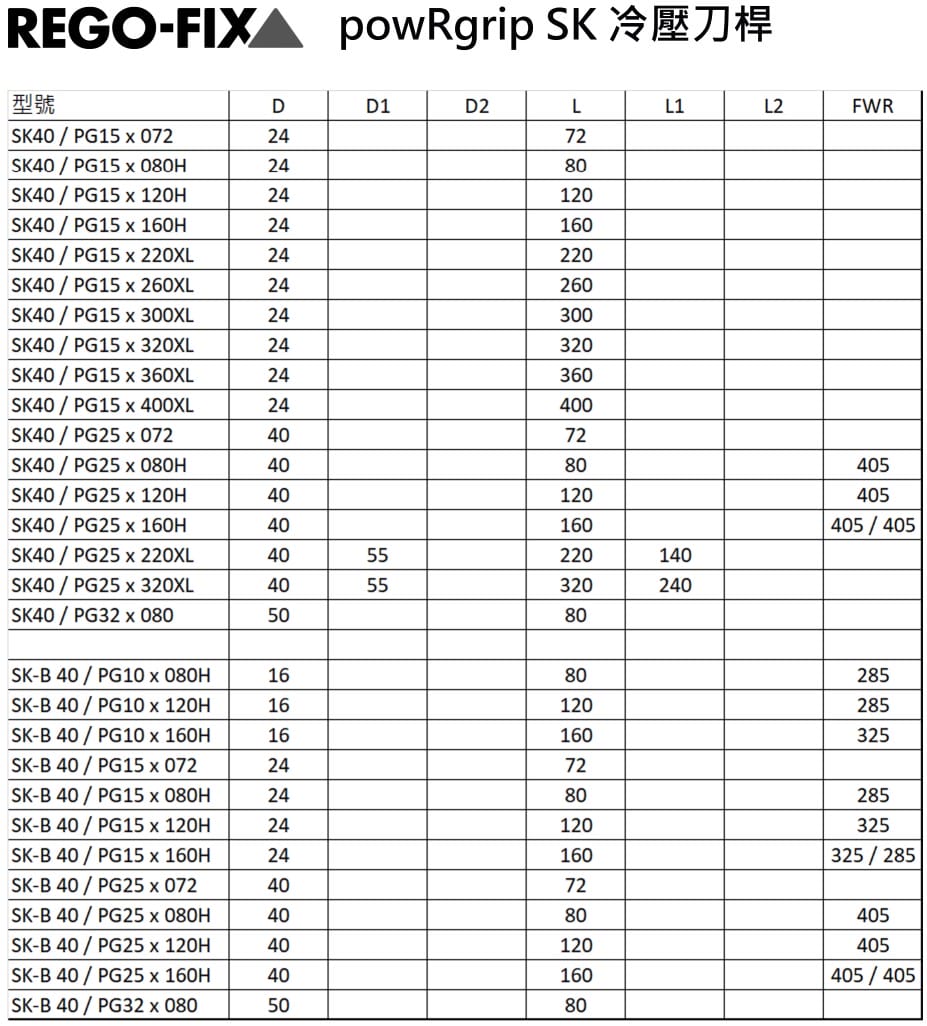 REGO-FIX powRgrip SK 冷壓刀桿

| 型號 | D | D1 | D2 | L | L1 | L2 | FWR |
|---|---|---|---|---|---|---|---|
| SK40 / PG15 x 072 | 24 | | | 72 | | | |
| SK40 / PG15 x 080H | 24 | | | 80 | | | |
| SK40 / PG15 x 120H | 24 | | | 120 | | | |
| SK40 / PG15 x 160H | 24 | | | 160 | | | |
| SK40 / PG15 x 220XL | 24 | | | 220 | | | |
| SK40 / PG15 x 260XL | 24 | | | 260 | | | |
| SK40 / PG15 x 300XL | 24 | | | 300 | | | |
| SK40 / PG15 x 320XL | 24 | | | 320 | | | |
| SK40 / PG15 x 360XL | 24 | | | 360 | | | |
| SK40 / PG15 x 400XL | 24 | | | 400 | | | |
| SK40 / PG25 x 072 | 40 | | | 72 | | | |
| SK40 / PG25 x 080H | 40 | | | 80 | | | 405 |
| SK40 / PG25 x 120H | 40 | | | 120 | | | 405 |
| SK40 / PG25 x 160H | 40 | | | 160 | | | 405 / 405 |
| SK40 / PG25 x 220XL | 40 | 55 | | 220 | 140 | | |
| SK40 / PG25 x 320XL | 40 | 55 | | 320 | 240 | | |
| SK40 / PG32 x 080 | 50 | | | 80 | | | |
| | | | | | | | |
| SK-B 40 / PG10 x 080H | 16 | | | 80 | | | 285 |
| SK-B 40 / PG10 x 120H | 16 | | | 120 | | | 285 |
| SK-B 40 / PG10 x 160H | 16 | | | 160 | | | 325 |
| SK-B 40 / PG15 x 072 | 24 | | | 72 | | | |
| SK-B 40 / PG15 x 080H | 24 | | | 80 | | | 285 |
| SK-B 40 / PG15 x 120H | 24 | | | 120 | | | 325 |
| SK-B 40 / PG15 x 160H | 24 | | | 160 | | | 325 / 285 |
| SK-B 40 / PG25 x 072 | 40 | | | 72 | | | |
| SK-B 40 / PG25 x 080H | 40 | | | 80 | | | 405 |
| SK-B 40 / PG25 x 120H | 40 | | | 120 | | | 405 |
| SK-B 40 / PG25 x 160H | 40 | | | 160 | | | 405 / 405 |
| SK-B 40 / PG32 x 080 | 50 | | | 80 | | | |